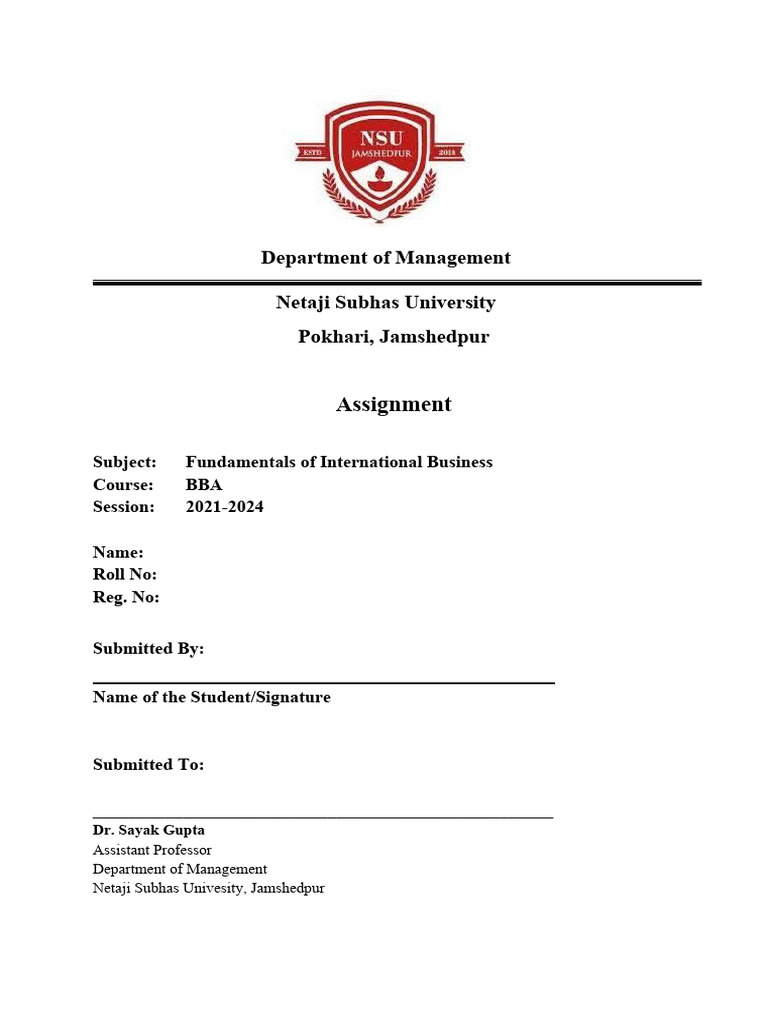 NSU
JAMSHEDPUR
ESTD 2018

Department of Management

Netaji Subhas University

Pokhari, Jamshedpur

Assignment

Subject: Fundamentals of International Business
Course: BBA
Session: 2021-2024

Name:
Roll No:
Reg. No:

Submitted By:

Name of the Student/Signature

Submitted To:

Dr. Sayak Gupta
Assistant Professor
Department of Management
Netaji Subhas Univesity, Jamshedpur